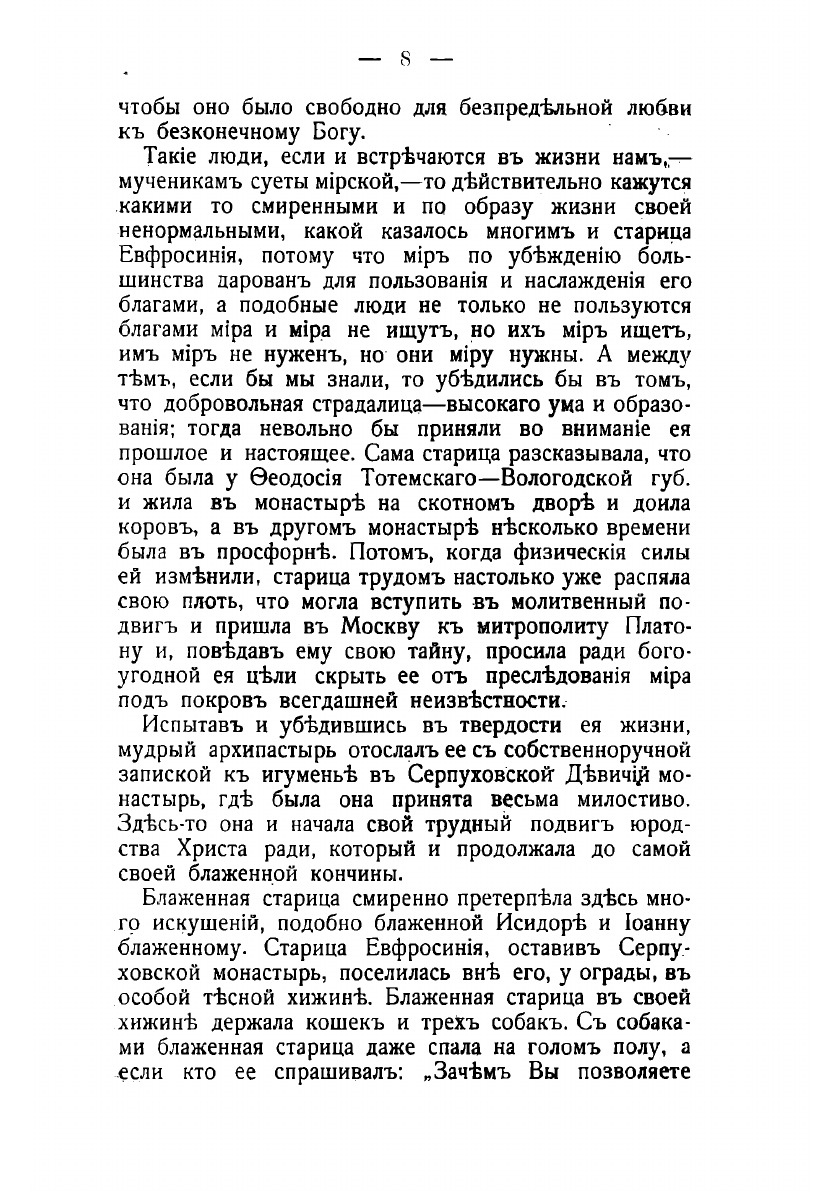 — 8 —

чтобы оно было свободно для безпредѣльной любви къ безконечному Богу.

Такіе люди, если и встрѣчаются въ жизни намъ,— мученикамъ суеты мірской,—то дѣйствительно кажутся какими то смиренными и по образу жизни своей ненормальными, какой казалось многимъ и старица Евфросинія, потому что міръ по убѣжденію большинства дарованъ для пользованія и наслажденія его благами, а подобные люди не только не пользуются благами міра и міра не ищутъ, но ихъ міръ ищетъ, имъ міръ не нуженъ, но они міру нужны. А между тѣмъ, если бы мы знали, то убѣдились бы въ томъ, что добровольная страдалица—высокаго ума и образованія; тогда невольно бы приняли во вниманіе ея прошлое и настоящее. Сама старица разсказывала, что она была у Ѳеодосія Тотемскаго—Вологодской губ. и жила въ монастырѣ на скотномъ дворѣ и доила коровъ, а въ другомъ монастырѣ нѣсколько времени была въ просфорнѣ. Потомъ, когда физическія силы ей измѣнили, старица трудомъ настолько уже распяла свою плоть, что могла вступить въ молитвенный подвигъ и пришла въ Москву къ митрополиту Платону и, повѣдавъ ему свою тайну, просила ради богоугодной ея цѣли скрыть ее отъ преслѣдованія міра подъ покровъ всегдашней неизвѣстности.

Испытавъ и убѣдившись въ твердости ея жизни, мудрый архипастырь отослалъ ее съ собственноручной запиской къ игуменьѣ въ Серпуховской Дѣвичій монастырь, гдѣ была она принята весьма милостиво. Здѣсь-то она и начала свой трудный подвигъ юродства Христа ради, который и продолжала до самой своей блаженной кончины.

Блаженная старица смиренно претерпѣла здѣсь много искушеній, подобно блаженной Исидорѣ и Іоанну блаженному. Старица Евфросинія, оставивъ Серпуховской монастырь, поселилась внѣ его, у ограды, въ особой тѣсной хижинѣ. Блаженная старица въ своей хижинѣ держала кошекъ и трехъ собакъ. Съ собаками блаженная старица даже спала на голомъ полу, а если кто ее спрашивалъ: „Зачѣмъ Вы позволяете